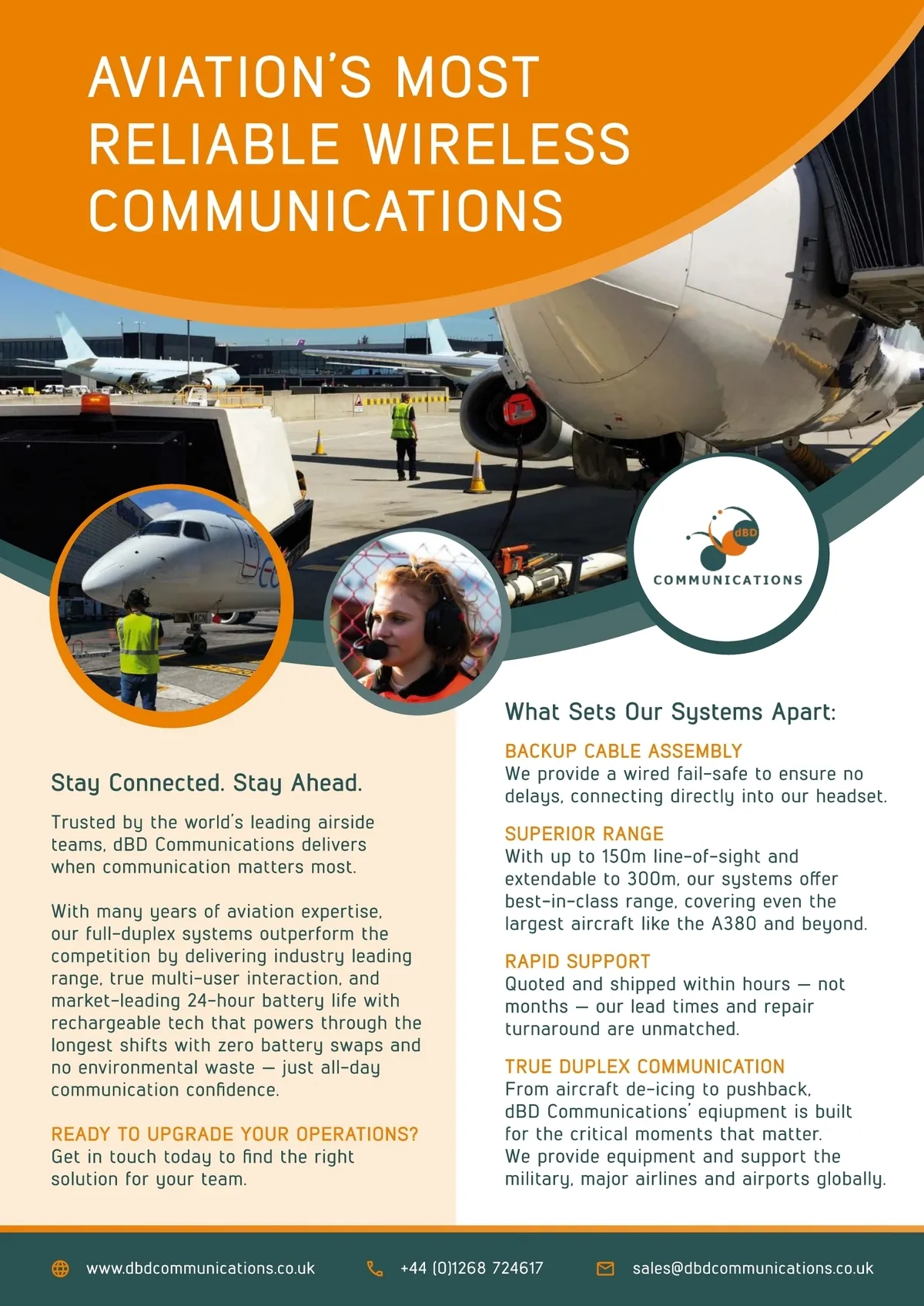 AVIATION'S MOST RELIABLE WIRELESS COMMUNICATIONS

dBD
COMMUNICATIONS

Stay Connected. Stay Ahead.

Trusted by the world's leading airside teams, dBD Communications delivers when communication matters most.

With many years of aviation expertise, our full-duplex systems outperform the competition by delivering industry leading range, true multi-user interaction, and market-leading 24-hour battery life with rechargeable tech that powers through the longest shifts with zero battery swaps and no environmental waste — just all-day communication confidence.

READY TO UPGRADE YOUR OPERATIONS?
Get in touch today to find the right solution for your team.

What Sets Our Systems Apart:

BACKUP CABLE ASSEMBLY
We provide a wired fail-safe to ensure no delays, connecting directly into our headset.

SUPERIOR RANGE
With up to 150m line-of-sight and extendable to 300m, our systems offer best-in-class range, covering even the largest aircraft like the A380 and beyond.

RAPID SUPPORT
Quoted and shipped within hours — not months — our lead times and repair turnaround are unmatched.

TRUE DUPLEX COMMUNICATION
From aircraft de-icing to pushback, dBD Communications' eqiupment is built for the critical moments that matter.
We provide equipment and support the military, major airlines and airports globally.

www.dbdcommunications.co.uk
+44 (0)1268 724617
sales@dbdcommunications.co.uk